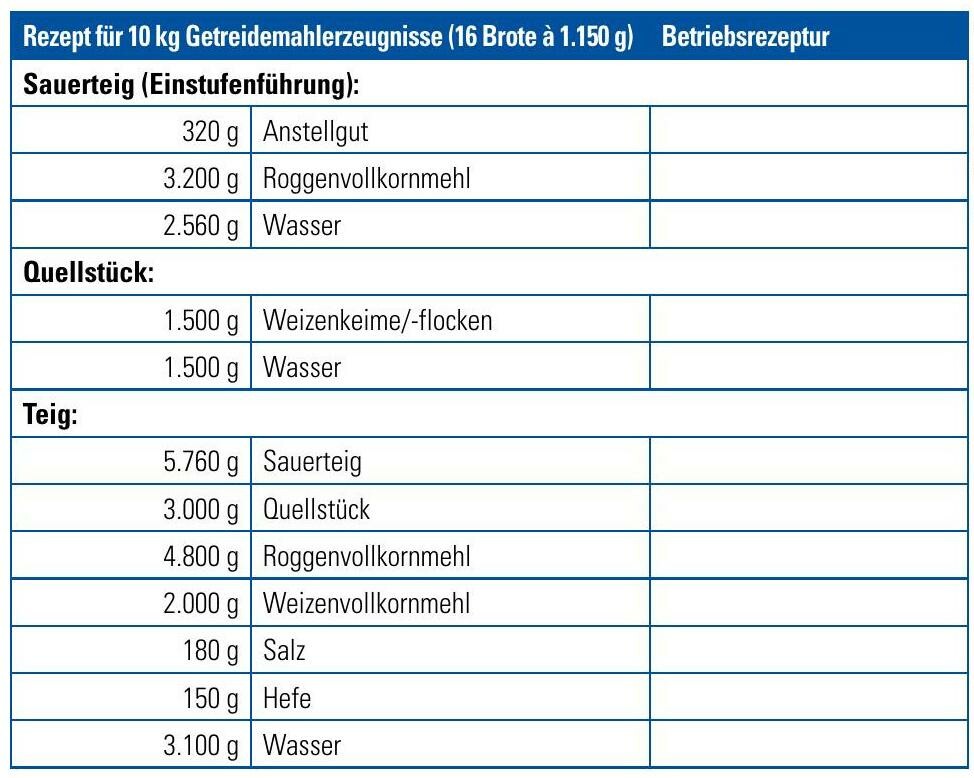 | Rezept für 10 kg Getreidemahlerzeugnisse (16 Brote à 1.150 g) | | Betriebsrezeptur |
|---|---|---|
| Sauerteig (Einstufenführung): | | |
| 320 g | Anstellgut | |
| 3.200 g | Roggenvollkornmehl | |
| 2.560 g | Wasser | |
| Quellstück: | | |
| 1.500 g | Weizenkeime/-flocken | |
| 1.500 g | Wasser | |
| Teig: | | |
| 5.760 g | Sauerteig | |
| 3.000 g | Quellstück | |
| 4.800 g | Roggenvollkornmehl | |
| 2.000 g | Weizenvollkornmehl | |
| 180 g | Salz | |
| 150 g | Hefe | |
| 3.100 g | Wasser | |